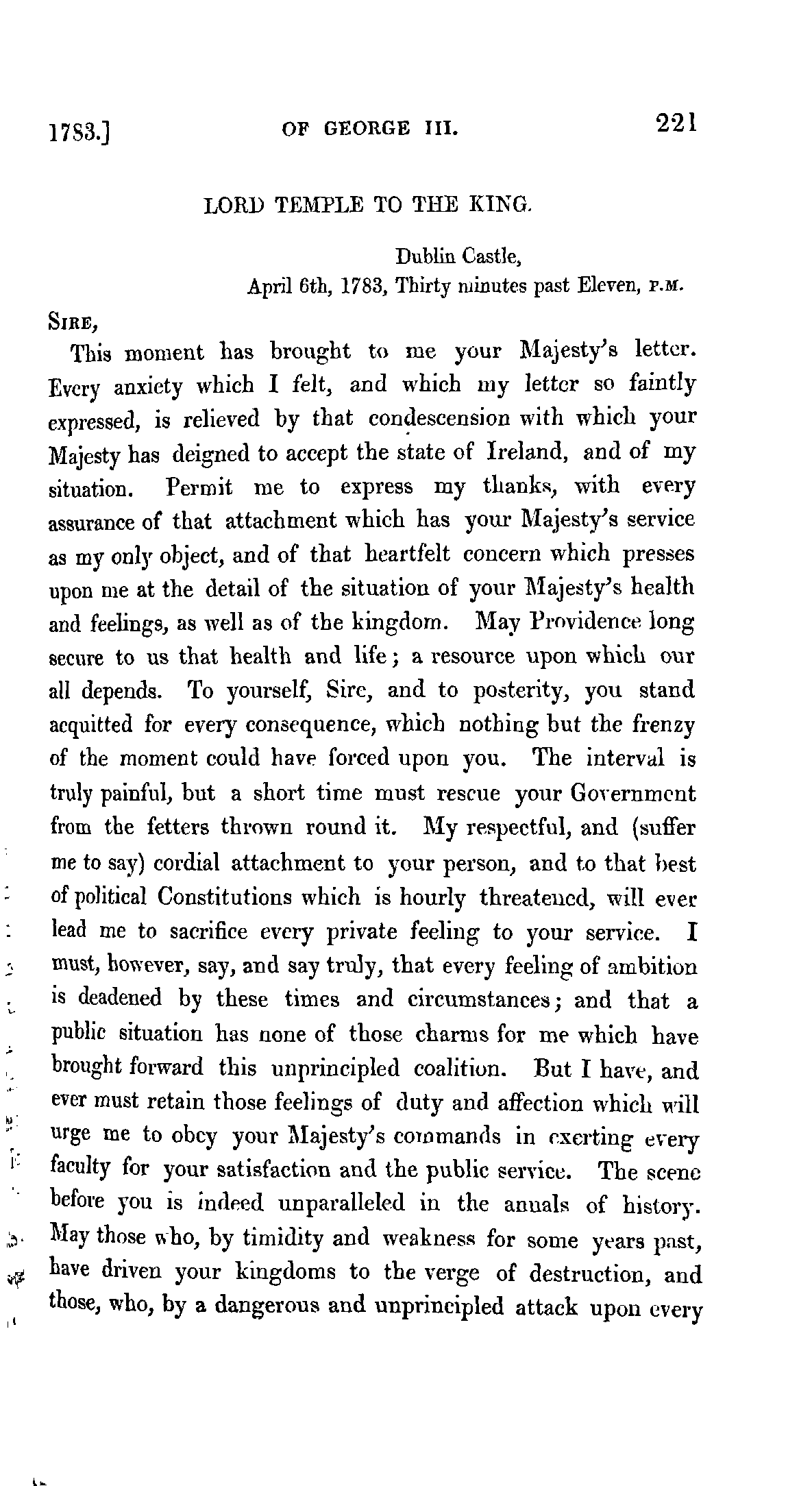 1783.] OF GEORGE III. 221

LORD TEMPLE TO THE KING.

Dublin Castle,
April 6th, 1783, Thirty minutes past Eleven, P.M.

SIRE,

This moment has brought to me your Majesty's letter. Every anxiety which I felt, and which my letter so faintly expressed, is relieved by that condescension with which your Majesty has deigned to accept the state of Ireland, and of my situation. Permit me to express my thanks, with every assurance of that attachment which has your Majesty's service as my only object, and of that heartfelt concern which presses upon me at the detail of the situation of your Majesty's health and feelings, as well as of the kingdom. May Providence long secure to us that health and life; a resource upon which our all depends. To yourself, Sire, and to posterity, you stand acquitted for every consequence, which nothing but the frenzy of the moment could have forced upon you. The interval is truly painful, but a short time must rescue your Government from the fetters thrown round it. My respectful, and (suffer me to say) cordial attachment to your person, and to that best of political Constitutions which is hourly threatened, will ever lead me to sacrifice every private feeling to your service. I must, however, say, and say truly, that every feeling of ambition is deadened by these times and circumstances; and that a public situation has none of those charms for me which have brought forward this unprincipled coalition. But I have, and ever must retain those feelings of duty and affection which will urge me to obey your Majesty's commands in exerting every faculty for your satisfaction and the public service. The scene before you is indeed unparalleled in the annals of history. May those who, by timidity and weakness for some years past, have driven your kingdoms to the verge of destruction, and those, who, by a dangerous and unprincipled attack upon every